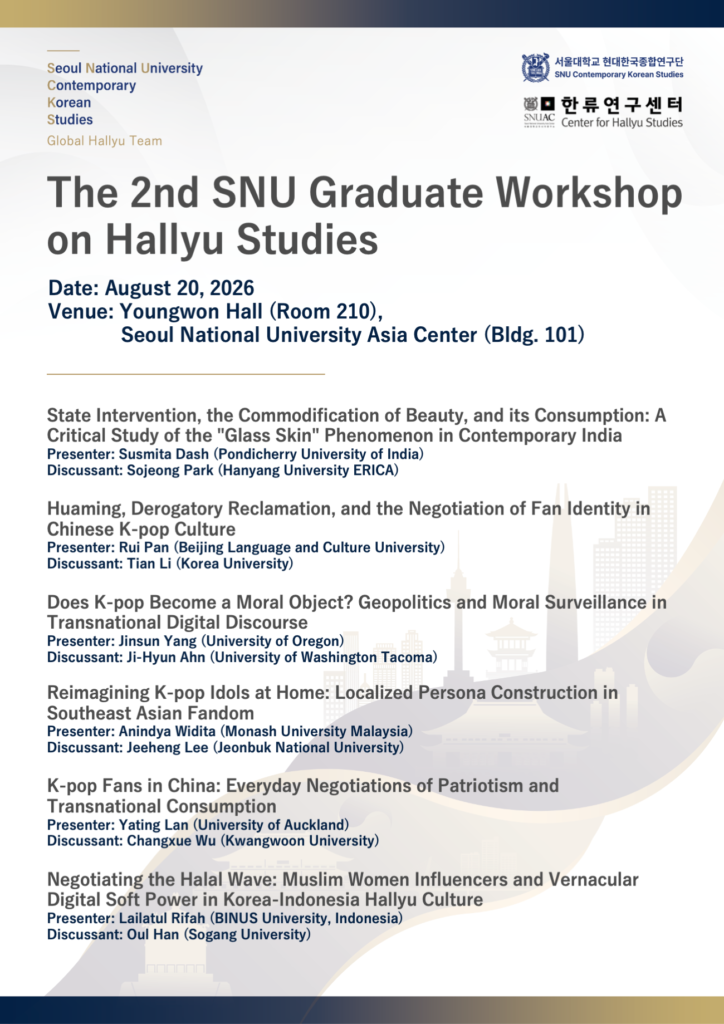 Seoul National University
Contemporary
Korean
Studies
Global Hallyu Team

서울대학교 현대한국종합연구단
SNU Contemporary Korean Studies

SNUAC 한류연구센터
Center for Hallyu Studies

The 2nd SNU Graduate Workshop on Hallyu Studies

Date: August 20, 2026
Venue: Youngwon Hall (Room 210), Seoul National University Asia Center (Bldg. 101)

State Intervention, the Commodification of Beauty, and its Consumption: A Critical Study of the "Glass Skin" Phenomenon in Contemporary India
Presenter: Susmita Dash (Pondicherry University of India)
Discussant: Sojeong Park (Hanyang University ERICA)

Huaming, Derogatory Reclamation, and the Negotiation of Fan Identity in Chinese K-pop Culture
Presenter: Rui Pan (Beijing Language and Culture University)
Discussant: Tian Li (Korea University)

Does K-pop Become a Moral Object? Geopolitics and Moral Surveillance in Transnational Digital Discourse
Presenter: Jinsun Yang (University of Oregon)
Discussant: Ji-Hyun Ahn (University of Washington Tacoma)

Reimagining K-pop Idols at Home: Localized Persona Construction in Southeast Asian Fandom
Presenter: Anindya Widita (Monash University Malaysia)
Discussant: Jeeheng Lee (Jeonbuk National University)

K-pop Fans in China: Everyday Negotiations of Patriotism and Transnational Consumption
Presenter: Yating Lan (University of Auckland)
Discussant: Changxue Wu (Kwangwoon University)

Negotiating the Halal Wave: Muslim Women Influencers and Vernacular Digital Soft Power in Korea-Indonesia Hallyu Culture
Presenter: Lailatul Rifah (BINUS University, Indonesia)
Discussant: Oul Han (Sogang University)